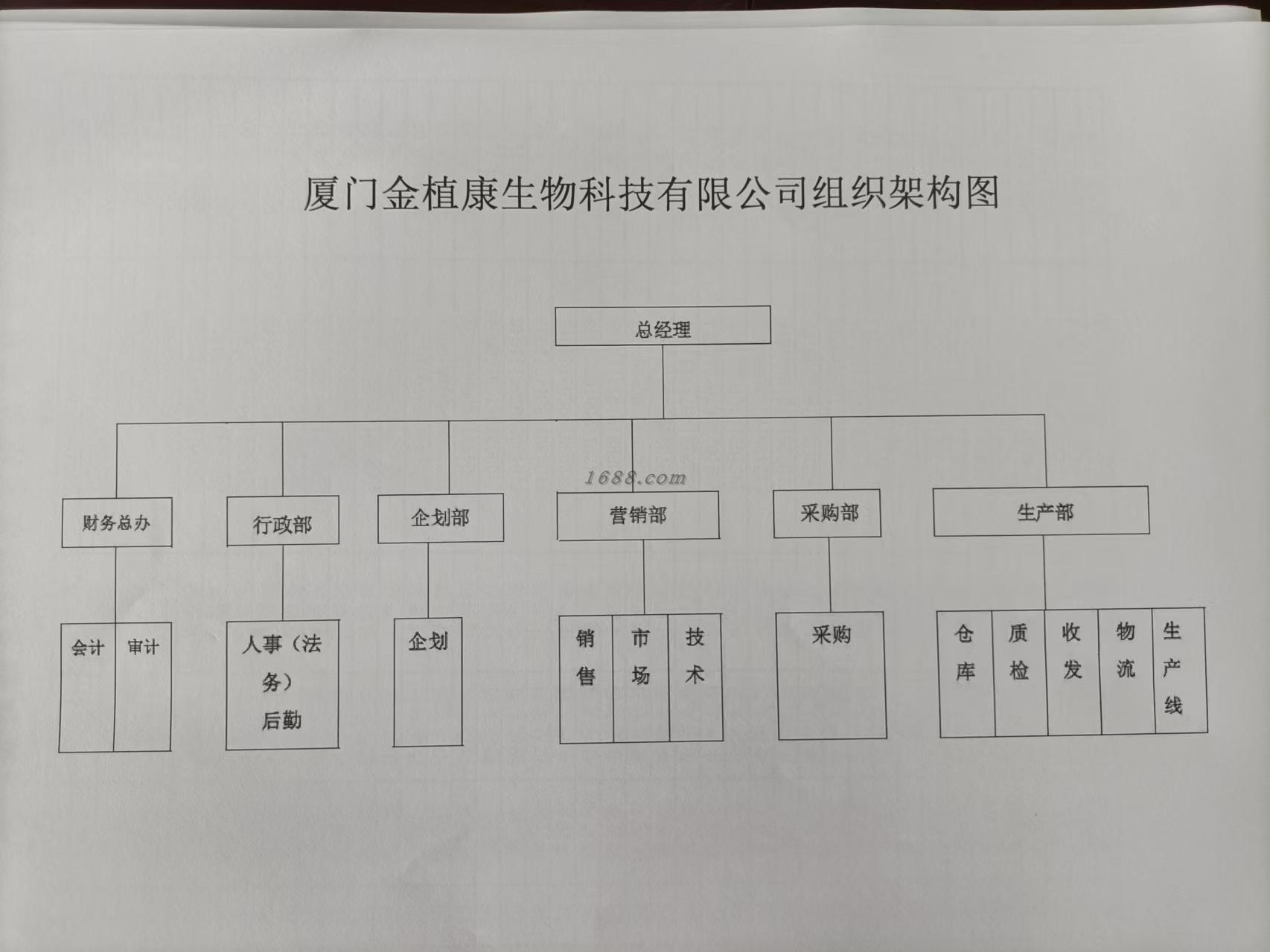 厦门金植康生物科技有限公司组织架构图

总经理

1688.com

财务总办

行政部

企划部

营销部

采购部

生产部

会计

审计

人事（法务）后勤

企划

销售

市场

技术

采购

仓库

质检

收发

物流

生产线